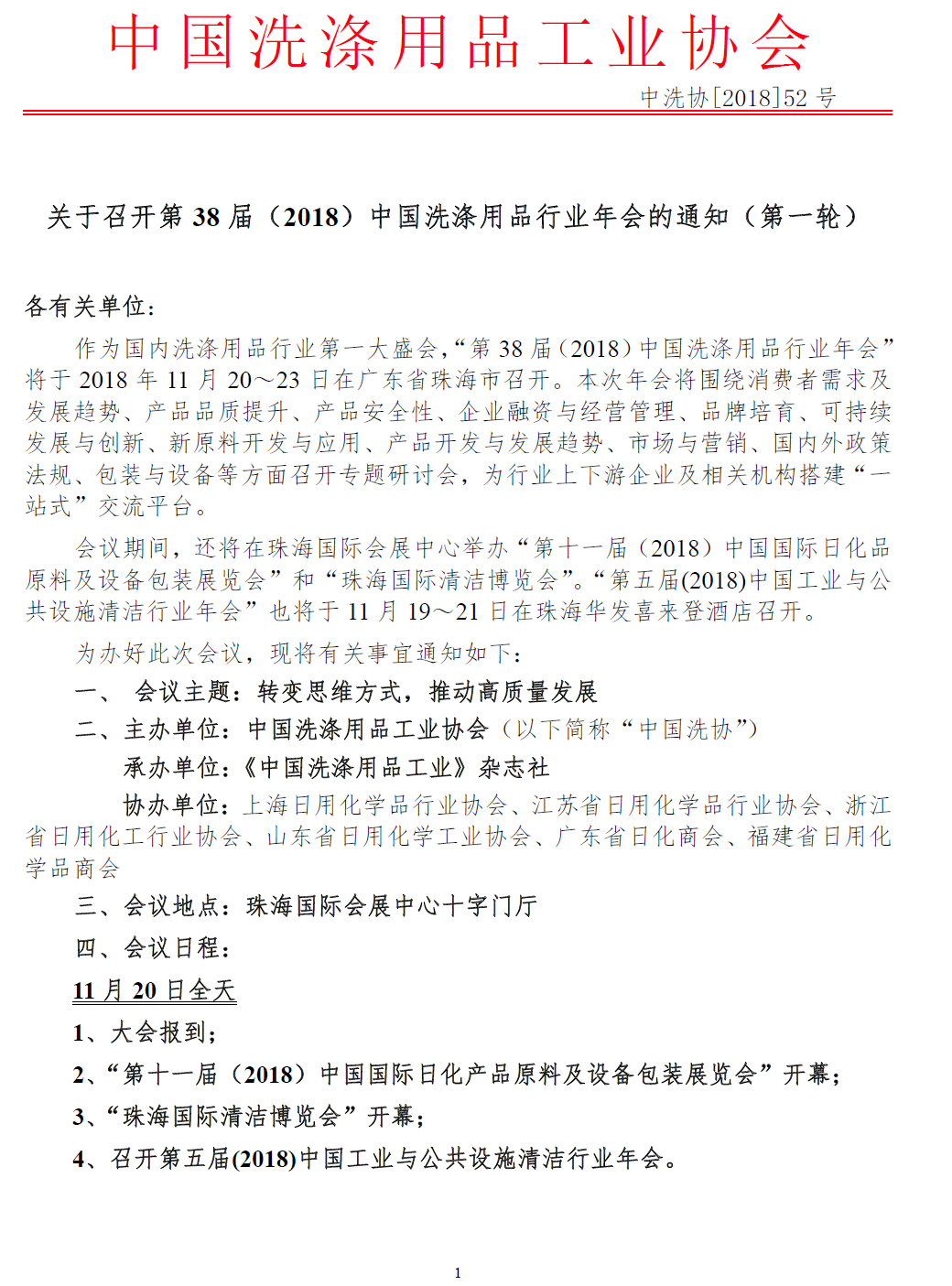 中国洗涤用品工业协会

中洗协[2018]52 号

关于召开第 38 届（2018）中国洗涤用品行业年会的通知（第一轮）

各有关单位：

作为国内洗涤用品行业第一大盛会，“第 38 届（2018）中国洗涤用品行业年会”将于 2018 年 11 月 20～23 日在广东省珠海市召开。本次年会将围绕消费者需求及发展趋势、产品品质提升、产品安全性、企业融资与经营管理、品牌培育、可持续发展与创新、新原料开发与应用、产品开发与发展趋势、市场与营销、国内外政策法规、包装与设备等方面召开专题研讨会，为行业上下游企业及相关机构搭建“一站式”交流平台。

会议期间，还将在珠海国际会展中心举办“第十一届（2018）中国国际日化品原料及设备包装展览会”和“珠海国际清洁博览会”。“第五届(2018)中国工业与公共设施清洁行业年会”也将于 11 月 19～21 日在珠海华发喜来登酒店召开。

为办好此次会议，现将有关事宜通知如下：

一、 会议主题：转变思维方式，推动高质量发展

二、主办单位：中国洗涤用品工业协会（以下简称“中国洗协”）

承办单位：《中国洗涤用品工业》杂志社

协办单位：上海日用化学品行业协会、江苏省日用化学品行业协会、浙江省日用化工行业协会、山东省日用化学工业协会、广东省日化商会、福建省日用化学品商会

三、会议地点：珠海国际会展中心十字门厅

四、会议日程：

11 月 20 日全天

1、大会报到；

2、“第十一届（2018）中国国际日化产品原料及设备包装展览会”开幕；

3、“珠海国际清洁博览会”开幕；

4、召开第五届(2018)中国工业与公共设施清洁行业年会。

1